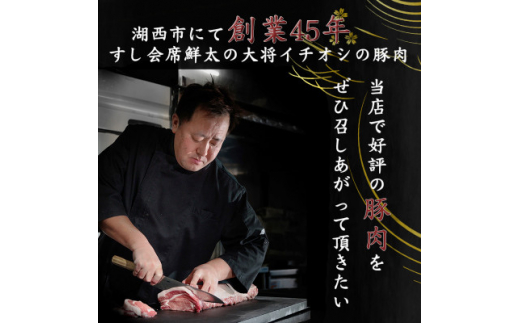 湖西市にて創業45年
すし会席鮮太の大将イチオシの豚肉

当店で好評の豚肉を
ぜひ召しあがって頂きたい